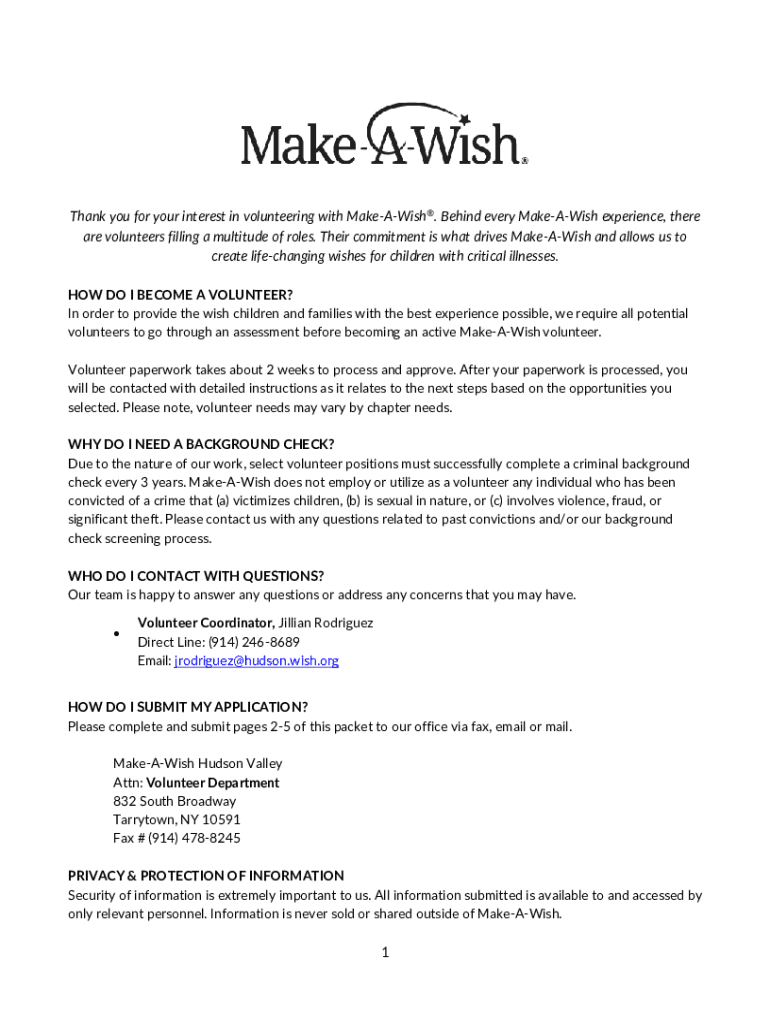 Make-A-Wish®

Thank you for your interest in volunteering with Make-A-Wish®. Behind every Make-A-Wish experience, there are volunteers filling a multitude of roles. Their commitment is what drives Make-A-Wish and allows us to create life-changing wishes for children with critical illnesses.

HOW DO I BECOME A VOLUNTEER?
In order to provide the wish children and families with the best experience possible, we require all potential volunteers to go through an assessment before becoming an active Make-A-Wish volunteer.

Volunteer paperwork takes about 2 weeks to process and approve. After your paperwork is processed, you will be contacted with detailed instructions as it relates to the next steps based on the opportunities you selected. Please note, volunteer needs may vary by chapter needs.

WHY DO I NEED A BACKGROUND CHECK?
Due to the nature of our work, select volunteer positions must successfully complete a criminal background check every 3 years. Make-A-Wish does not employ or utilize as a volunteer any individual who has been convicted of a crime that (a) victimizes children, (b) is sexual in nature, or (c) involves violence, fraud, or significant theft. Please contact us with any questions related to past convictions and/or our background check screening process.

WHO DO I CONTACT WITH QUESTIONS?
Our team is happy to answer any questions or address any concerns that you may have.

• Volunteer Coordinator, Jillian Rodriguez
Direct Line: (914) 246-8689
Email: jrodriguez@hudson.wish.org

HOW DO I SUBMIT MY APPLICATION?
Please complete and submit pages 2-5 of this packet to our office via fax, email or mail.

Make-A-Wish Hudson Valley
Attn: Volunteer Department
832 South Broadway
Tarrytown, NY 10591
Fax # (914) 478-8245

PRIVACY & PROTECTION OF INFORMATION
Security of information is extremely important to us. All information submitted is available to and accessed by only relevant personnel. Information is never sold or shared outside of Make-A-Wish.

1